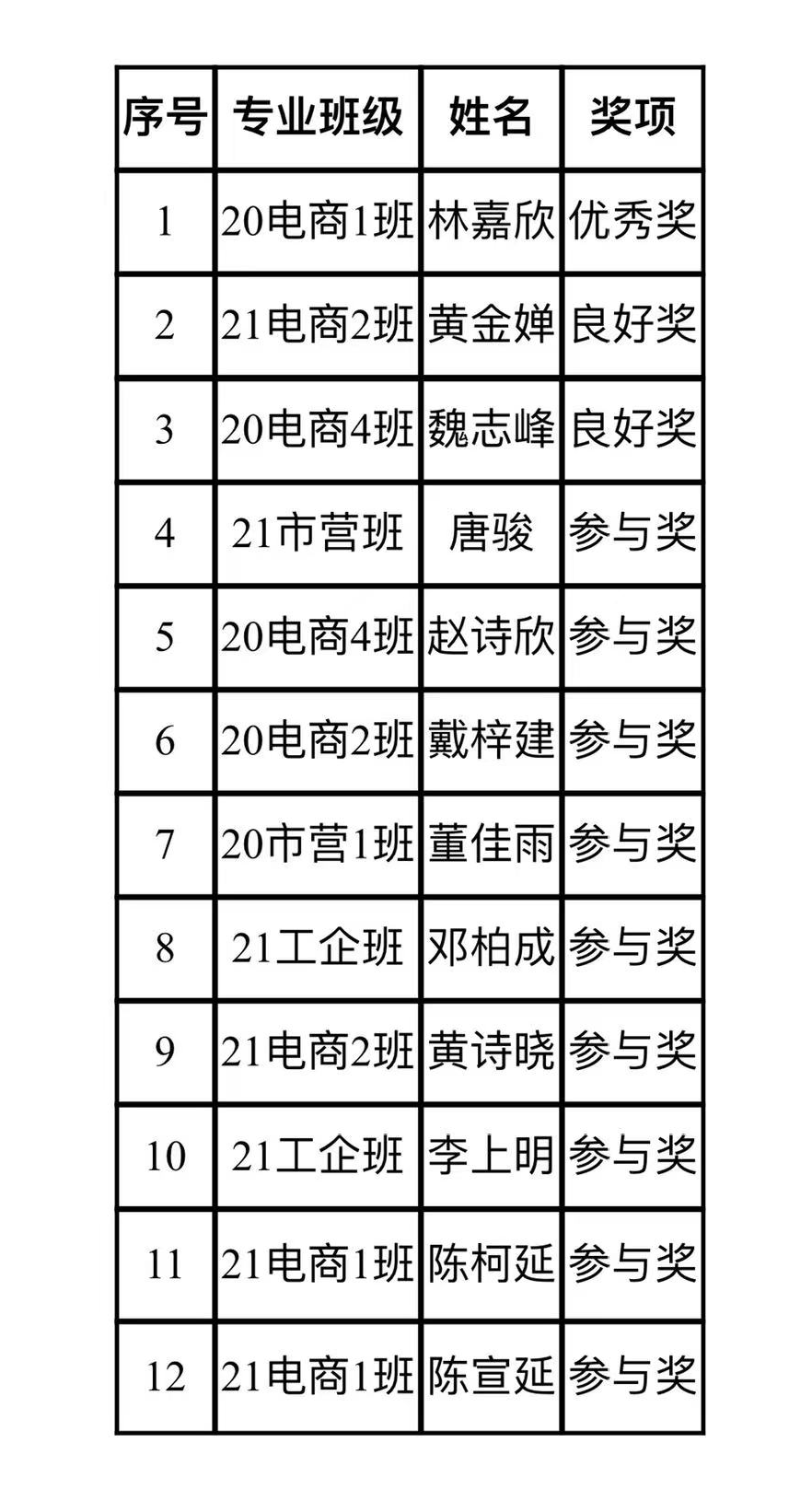 | 序号 | 专业班级 | 姓名 | 奖项 |
|---|---|---|---|
| 1 | 20电商1班 | 林嘉欣 | 优秀奖 |
| 2 | 21电商2班 | 黄金婵 | 良好奖 |
| 3 | 20电商4班 | 魏志峰 | 良好奖 |
| 4 | 21市营班 | 唐骏 | 参与奖 |
| 5 | 20电商4班 | 赵诗欣 | 参与奖 |
| 6 | 20电商2班 | 戴梓建 | 参与奖 |
| 7 | 20市营1班 | 董佳雨 | 参与奖 |
| 8 | 21工企班 | 邓柏成 | 参与奖 |
| 9 | 21电商2班 | 黄诗晓 | 参与奖 |
| 10 | 21工企班 | 李上明 | 参与奖 |
| 11 | 21电商1班 | 陈柯延 | 参与奖 |
| 12 | 21电商1班 | 陈宣延 | 参与奖 |